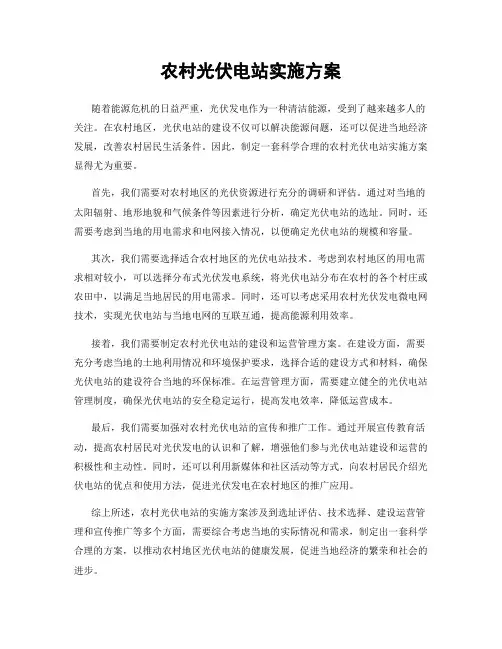 农村光伏电站实施方案

随着能源危机的日益严重，光伏发电作为一种清洁能源，受到了越来越多人的关注。在农村地区，光伏电站的建设不仅可以解决能源问题，还可以促进当地经济发展，改善农村居民生活条件。因此，制定一套科学合理的农村光伏电站实施方案显得尤为重要。

首先，我们需要对农村地区的光伏资源进行充分的调研和评估。通过对当地的太阳辐射、地形地貌和气候条件等因素进行分析，确定光伏电站的选址。同时，还需要考虑到当地的用电需求和电网接入情况，以便确定光伏电站的规模和容量。

其次，我们需要选择适合农村地区的光伏电站技术。考虑到农村地区的用电需求相对较小，可以选择分布式光伏发电系统，将光伏电站分布在农村的各个村庄或农田中，以满足当地居民的用电需求。同时，还可以考虑采用农村光伏发电微电网技术，实现光伏电站与当地电网的互联互通，提高能源利用效率。

接着，我们需要制定农村光伏电站的建设和运营管理方案。在建设方面，需要充分考虑当地的土地利用情况和环境保护要求，选择合适的建设方式和材料，确保光伏电站的建设符合当地的环保标准。在运营管理方面，需要建立健全的光伏电站管理制度，确保光伏电站的安全稳定运行，提高发电效率，降低运营成本。

最后，我们需要加强对农村光伏电站的宣传和推广工作。通过开展宣传教育活动，提高农村居民对光伏发电的认识和了解，增强他们参与光伏电站建设和运营的积极性和主动性。同时，还可以利用新媒体和社区活动等方式，向农村居民介绍光伏电站的优点和使用方法，促进光伏发电在农村地区的推广应用。

综上所述，农村光伏电站的实施方案涉及到选址评估、技术选择、建设运营管理和宣传推广等多个方面，需要综合考虑当地的实际情况和需求，制定出一套科学合理的方案，以推动农村地区光伏电站的健康发展，促进当地经济的繁荣和社会的进步。